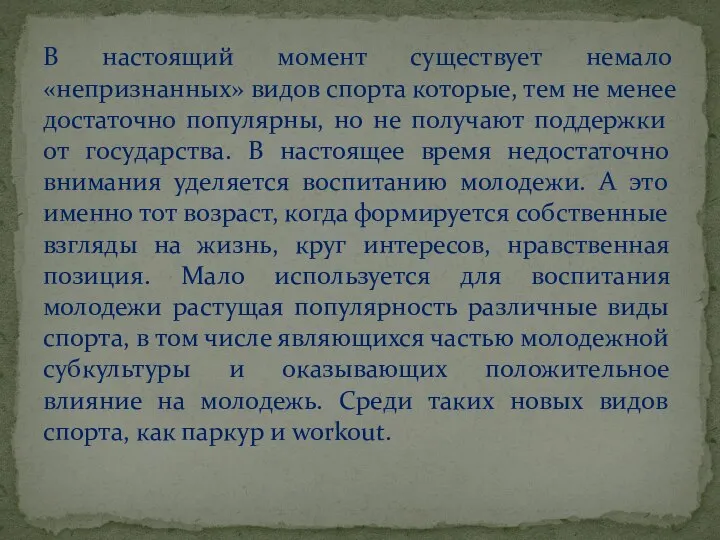 В настоящий момент существует немало «непризнанных» видов спорта которые, тем не менее достаточно популярны, но не получают поддержки от государства. В настоящее время недостаточно внимания уделяется воспитанию молодежи. А это именно тот возраст, когда формируется собственные взгляды на жизнь, круг интересов, нравственная позиция. Мало используется для воспитания молодежи растущая популярность различные виды спорта, в том числе являющихся частью молодежной субкультуры и оказывающих положительное влияние на молодежь. Среди таких новых видов спорта, как паркур и workout.